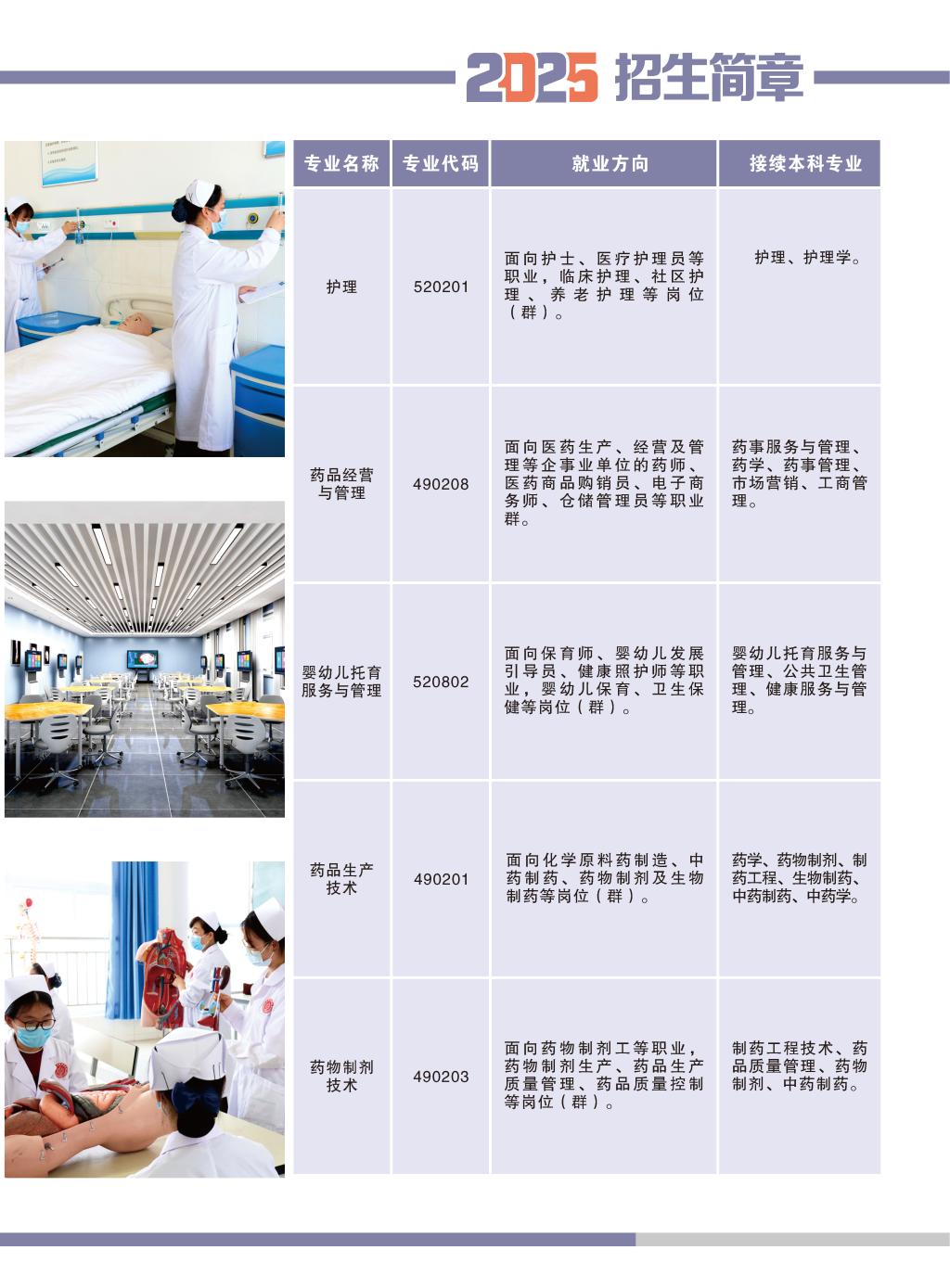 2025 招生简章

| 专业名称 | 专业代码 | 就业方向 | 接续本科专业 |
|---|---|---|---|
| 护理 | 520201 | 面向护士、医疗护理员等职业，临床护理、社区护理、养老护理等岗位（群）。 | 护理、护理学。 |
| 药品经营与管理 | 490208 | 面向医药生产、经营及管理等企事业单位的药师、医药商品购销员、电子商务师、仓储管理员等职业群。 | 药事服务与管理、药学、药事管理、市场营销、工商管理。 |
| 婴幼儿托育服务与管理 | 520802 | 面向保育师、婴幼儿发展引导员、健康照护师等职业，婴幼儿保育、卫生保健等岗位（群）。 | 婴幼儿托育服务与管理、公共卫生管理、健康服务与管理。 |
| 药品生产技术 | 490201 | 面向化学原料药制造、中药制药、药物制剂及生物制药等岗位（群）。 | 药学、药物制剂、制药工程、生物制药、中药制药、中药学。 |
| 药物制剂技术 | 490203 | 面向药物制剂工等职业，药物制剂生产、药品生产质量管理、药品质量控制等岗位（群）。 | 制药工程技术、药品质量管理、药物制剂、中药制药。 |